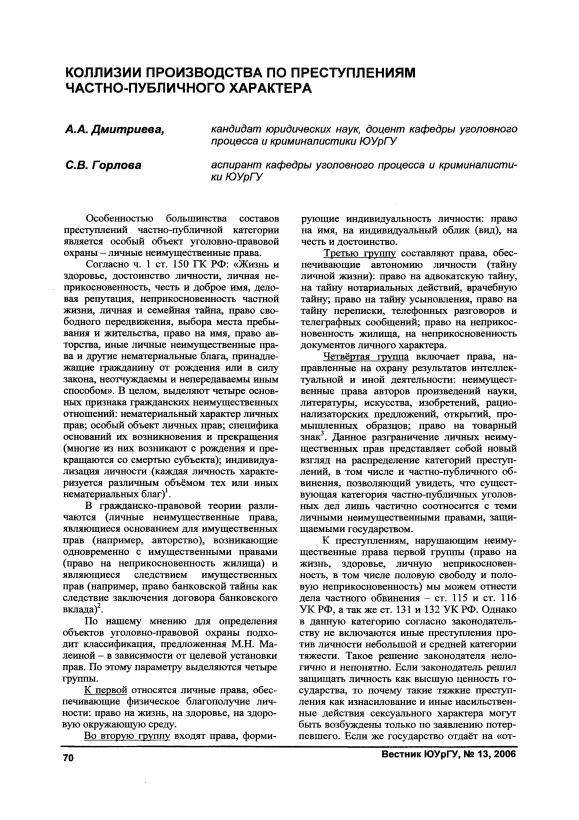 КОЛЛИЗИИ ПРОИЗВОДСТВА ПО ПРЕСТУПЛЕНИЯМ ЧАСТНО-ПУБЛИЧНОГО ХАРАКТЕРА

А.А. Дмитриева, кандидат юридических наук, доцент кафедры уголовного процесса и криминалистики ЮУрГУ

С.В. Горлова аспирант кафедры уголовного процесса и криминалистики ЮУрГУ

Особенностью большинства составов преступлений частно-публичной категории является особый объект уголовно-правовой охраны – личные неимущественные права.

Согласно ч. 1 ст. 150 ГК РФ: «Жизнь и здоровье, достоинство личности, личная неприкосновенность, честь и доброе имя, деловая репутация, неприкосновенность частной жизни, личная и семейная тайна, право свободного передвижения, выбора места пребывания и жительства, право на имя, право авторства, иные личные неимущественные права и другие нематериальные блага, принадлежащие гражданину от рождения или в силу закона, неотчуждаемы и непередаваемы иным способом». В целом, выделяют четыре основных признака гражданских неимущественных отношений: нематериальный характер личных прав; особый объект личных прав; специфика оснований их возникновения и прекращения (многие из них возникают с рождения и прекращаются со смертью субъекта); индивидуализация личности (каждая личность характеризуется различным объёмом тех или иных нематериальных благ)$^1$.

В гражданско-правовой теории различаются (личные неимущественные права, являющиеся основанием для имущественных прав (например, авторство), возникающие одновременно с имущественными правами (право на неприкосновенность жилища) и являющиеся следствием имущественных прав (например, право банковской тайны как следствие заключения договора банковского вклада)$^2$.

По нашему мнению для определения объектов уголовно-правовой охраны подходит классификация, предложенная М.Н. Малеиной – в зависимости от целевой установки прав. По этому параметру выделяются четыре группы.

К первой относятся личные права, обеспечивающие физическое благополучие личности: право на жизнь, на здоровье, на здоровую окружающую среду.

Во вторую группу входят права, формирующие индивидуальность личности: право на имя, на индивидуальный облик (вид), на честь и достоинство.

Третью группу составляют права, обеспечивающие автономию личности (тайну личной жизни): право на адвокатскую тайну, на тайну нотариальных действий, врачебную тайну; право на тайну усыновления, право на тайну переписки, телефонных разговоров и телеграфных сообщений; право на неприкосновенность жилища, на неприкосновенность документов личного характера.

Четвёртая группа включает права, направленные на охрану результатов интеллектуальной и иной деятельности: неимущественные права авторов произведений науки, литературы, искусства, изобретений, рационализаторских предложений, открытий, промышленных образцов; право на товарный знак$^3$. Данное разграничение личных неимущественных прав представляет собой новый взгляд на распределение категорий преступлений, в том числе и частно-публичного обвинения, позволяющий увидеть, что существующая категория частно-публичных уголовных дел лишь частично соотносится с теми личными неимущественными правами, защищаемыми государством.

К преступлениям, нарушающим неимущественные права первой группы (право на жизнь, здоровье, личную неприкосновенность, в том числе половую свободу и половую неприкосновенность) мы можем отнести дела частного обвинения – ст. 115 и ст. 116 УК РФ, а так же ст. 131 и 132 УК РФ. Однако в данную категорию согласно законодательству не включаются иные преступления против личности небольшой и средней категории тяжести. Такое решение законодателя нелогично и непонятно. Если законодатель решил защищать личность как высшую ценность государства, то почему такие тяжкие преступления как изнасилование и иные насильственные действия сексуального характера могут быть возбуждены только по заявлению потерпевшего. Если же государство отдаёт на «от-

70 Вестник ЮУрГУ, № 13, 2006